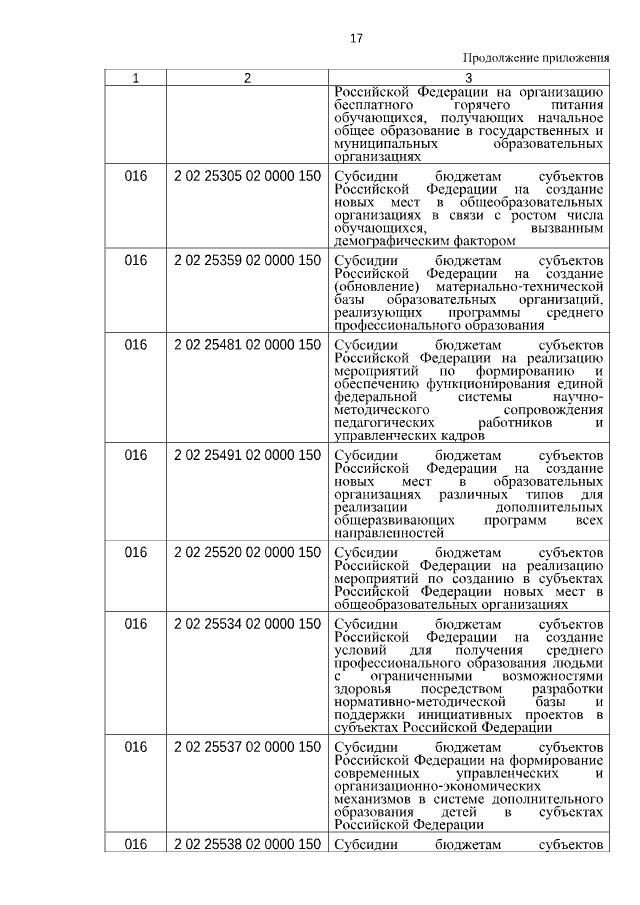 17

Продолжение приложения

| 1 | 2 | 3 |
|---|---|---|
| | | Российской Федерации на организацию бесплатного горячего питания обучающихся, получающих начальное общее образование в государственных и муниципальных образовательных организациях |
| 016 | 2 02 25305 02 0000 150 | Субсидии бюджетам субъектов Российской Федерации на создание новых мест в общеобразовательных организациях в связи с ростом числа обучающихся, вызванным демографическим фактором |
| 016 | 2 02 25359 02 0000 150 | Субсидии бюджетам субъектов Российской Федерации на создание (обновление) материально-технической базы образовательных организаций, реализующих программы среднего профессионального образования |
| 016 | 2 02 25481 02 0000 150 | Субсидии бюджетам субъектов Российской Федерации на реализацию мероприятий по формированию и обеспечению функционирования единой федеральной системы научно-методического сопровождения педагогических работников и управленческих кадров |
| 016 | 2 02 25491 02 0000 150 | Субсидии бюджетам субъектов Российской Федерации на создание новых мест в образовательных организациях различных типов для реализации дополнительных общеразвивающих программ всех направленностей |
| 016 | 2 02 25520 02 0000 150 | Субсидии бюджетам субъектов Российской Федерации на реализацию мероприятий по созданию в субъектах Российской Федерации новых мест в общеобразовательных организациях |
| 016 | 2 02 25534 02 0000 150 | Субсидии бюджетам субъектов Российской Федерации на создание условий для получения среднего профессионального образования людьми с ограниченными возможностями здоровья посредством разработки нормативно-методической базы и поддержки инициативных проектов в субъектах Российской Федерации |
| 016 | 2 02 25537 02 0000 150 | Субсидии бюджетам субъектов Российской Федерации на формирование современных управленческих и организационно-экономических механизмов в системе дополнительного образования детей в субъектах Российской Федерации |
| 016 | 2 02 25538 02 0000 150 | Субсидии бюджетам субъектов |